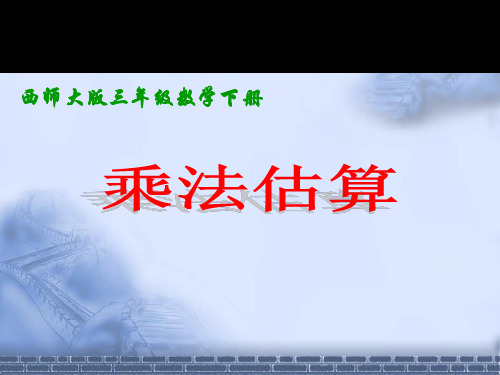 西师大版三年级数学下册

乘法估算